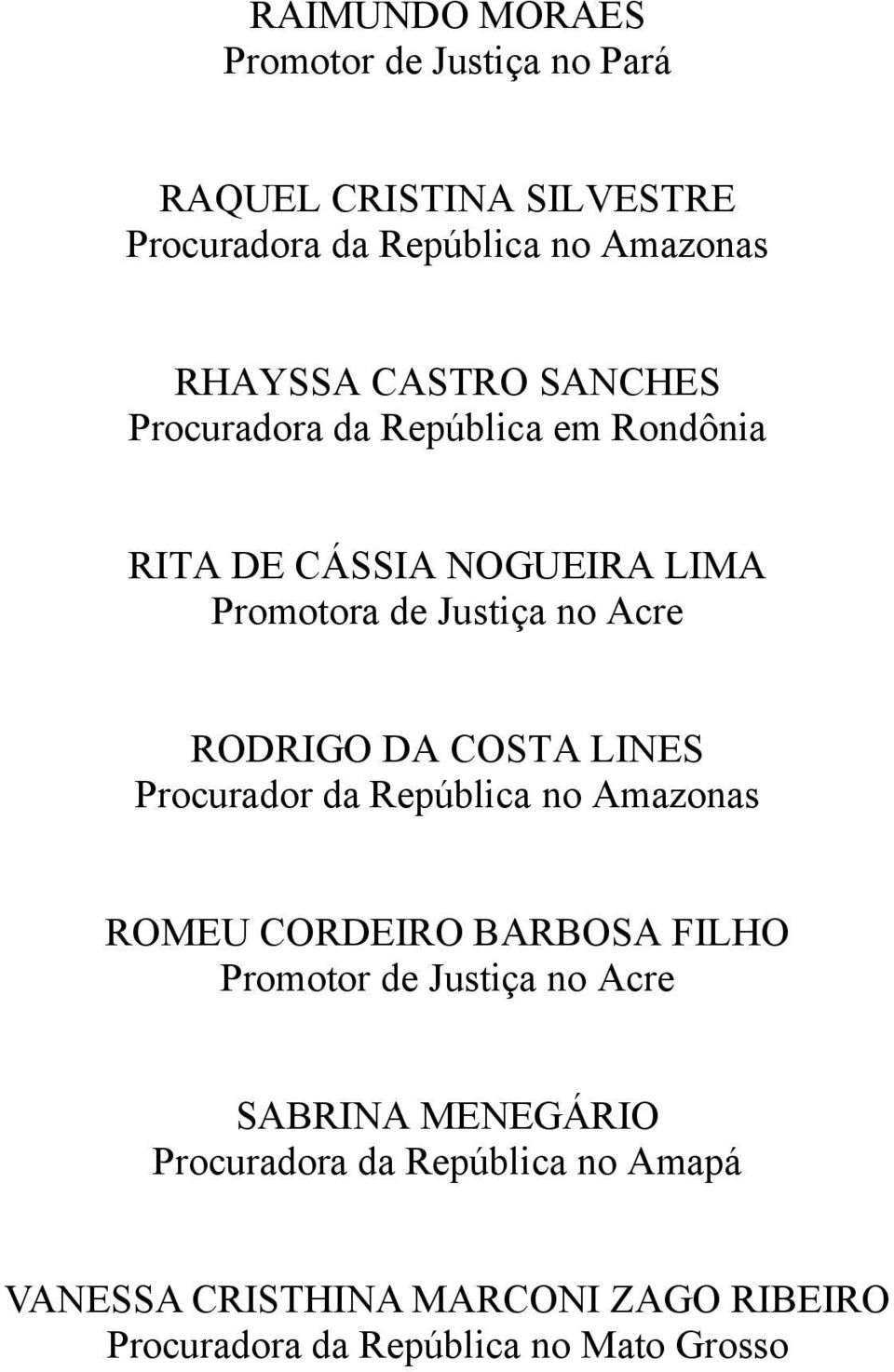 RAIMUNDO MORAES
Promotor de Justiça no Pará

RAQUEL CRISTINA SILVESTRE
Procuradora da República no Amazonas

RHAYSSA CASTRO SANCHES
Procuradora da República em Rondônia

RITA DE CÁSSIA NOGUEIRA LIMA
Promotora de Justiça no Acre

RODRIGO DA COSTA LINES
Procurador da República no Amazonas

ROMEU CORDEIRO BARBOSA FILHO
Promotor de Justiça no Acre

SABRINA MENEGÁRIO
Procuradora da República no Amapá

VANESSA CRISTHINA MARCONI ZAGO RIBEIRO
Procuradora da República no Mato Grosso